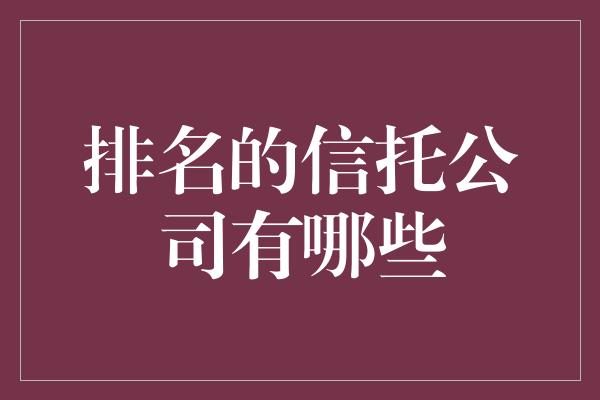 排名的信托公司有哪些